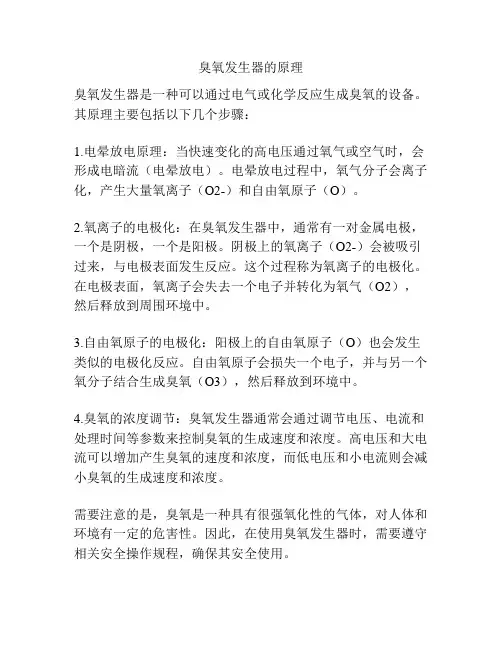 臭氧发生器的原理

臭氧发生器是一种可以通过电气或化学反应生成臭氧的设备。其原理主要包括以下几个步骤：

1.电晕放电原理：当快速变化的高电压通过氧气或空气时，会形成电暗流（电晕放电）。电晕放电过程中，氧气分子会离子化，产生大量氧离子（O2-）和自由氧原子（O）。

2.氧离子的电极化：在臭氧发生器中，通常有一对金属电极，一个是阴极，一个是阳极。阴极上的氧离子（O2-）会被吸引过来，与电极表面发生反应。这个过程称为氧离子的电极化。在电极表面，氧离子会失去一个电子并转化为氧气（O2），然后释放到周围环境中。

3.自由氧原子的电极化：阳极上的自由氧原子（O）也会发生类似的电极化反应。自由氧原子会损失一个电子，并与另一个氧分子结合生成臭氧（O3），然后释放到环境中。

4.臭氧的浓度调节：臭氧发生器通常会通过调节电压、电流和处理时间等参数来控制臭氧的生成速度和浓度。高电压和大电流可以增加产生臭氧的速度和浓度，而低电压和小电流则会减小臭氧的生成速度和浓度。

需要注意的是，臭氧是一种具有很强氧化性的气体，对人体和环境有一定的危害性。因此，在使用臭氧发生器时，需要遵守相关安全操作规程，确保其安全使用。